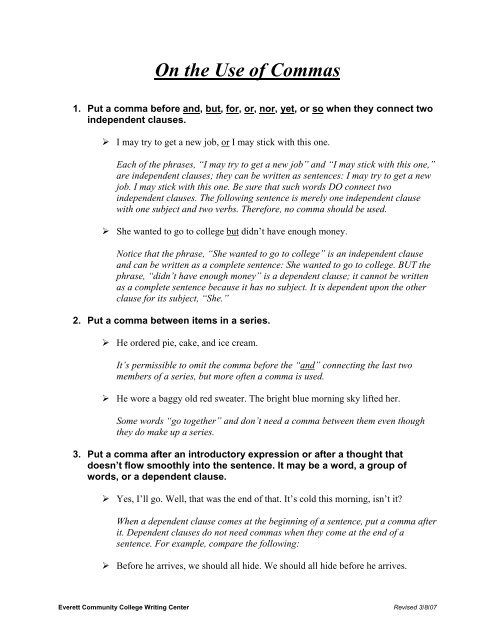 On the Use of Commas

1. Put a comma before and, but, for, or, nor, yet, or so when they connect two independent clauses.

➢ I may try to get a new job, or I may stick with this one.

Each of the phrases, "I may try to get a new job" and "I may stick with this one," are independent clauses; they can be written as sentences: I may try to get a new job. I may stick with this one. Be sure that such words DO connect two independent clauses. The following sentence is merely one independent clause with one subject and two verbs. Therefore, no comma should be used.

➢ She wanted to go to college but didn't have enough money.

Notice that the phrase, "She wanted to go to college" is an independent clause and can be written as a complete sentence: She wanted to go to college. BUT the phrase, "didn't have enough money" is a dependent clause; it cannot be written as a complete sentence because it has no subject. It is dependent upon the other clause for its subject, "She."

2. Put a comma between items in a series.

➢ He ordered pie, cake, and ice cream.

It's permissible to omit the comma before the "and" connecting the last two members of a series, but more often a comma is used.

➢ He wore a baggy old red sweater. The bright blue morning sky lifted her.

Some words "go together" and don't need a comma between them even though they do make up a series.

3. Put a comma after an introductory expression or after a thought that doesn't flow smoothly into the sentence. It may be a word, a group of words, or a dependent clause.

➢ Yes, I'll go. Well, that was the end of that. It's cold this morning, isn't it?

When a dependent clause comes at the beginning of a sentence, put a comma after it. Dependent clauses do not need commas when they come at the end of a sentence. For example, compare the following:

➢ Before he arrives, we should all hide. We should all hide before he arrives.

Everett Community College Writing Center

Revised 3/8/07